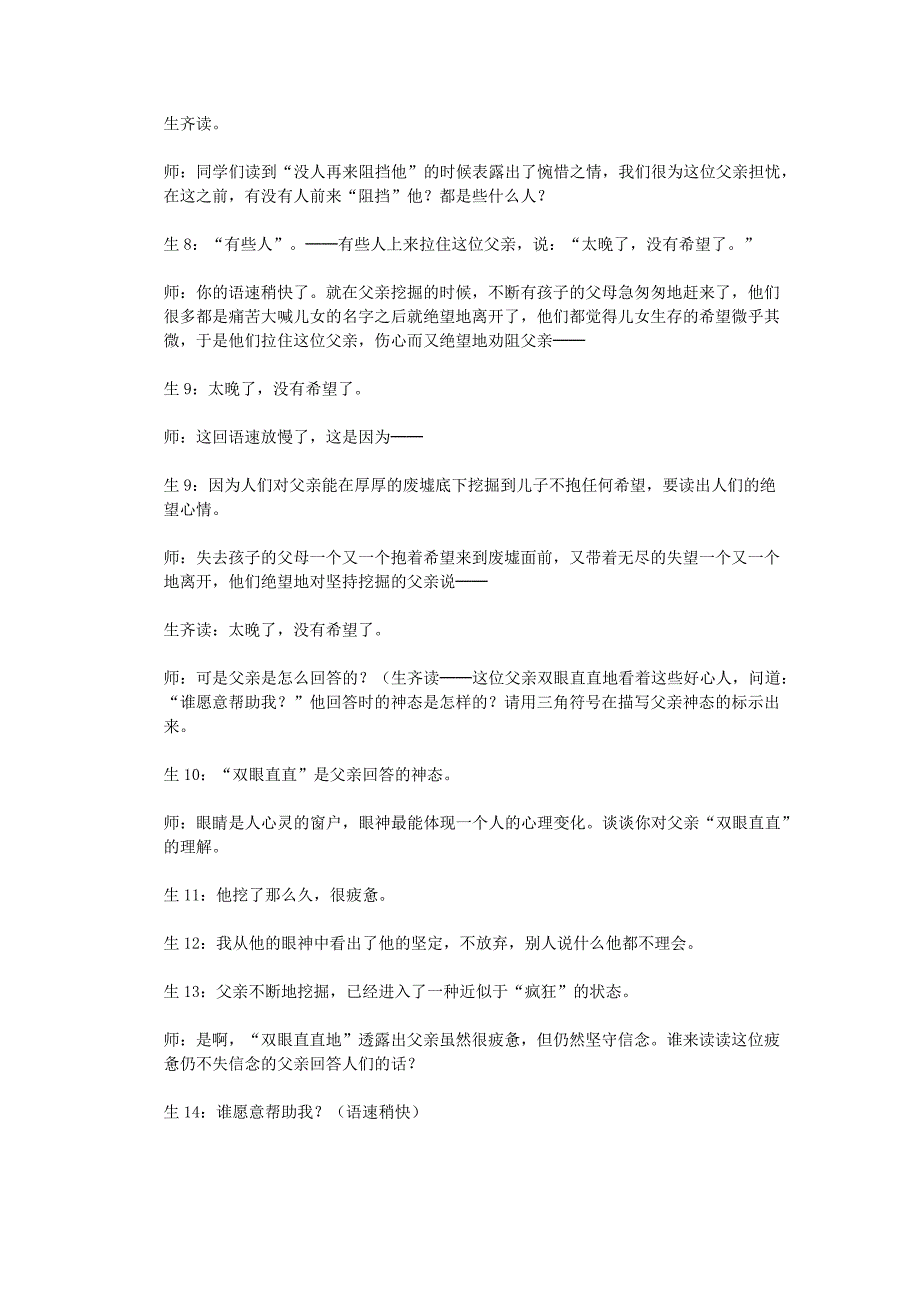 生齐读。

师：同学们读到“没人再来阻挡他”的时候表露出了惋惜之情，我们很为这位父亲担忧，在这之前，有没有人前来“阻挡”他？都是些什么人？

生 8：“有些人”。——有些人上来拉住这位父亲，说：“太晚了，没有希望了。”

师：你的语速稍快了。就在父亲挖掘的时候，不断有孩子的父母急匆匆地赶来了，他们很多都是痛苦大喊儿女的名字之后就绝望地离开了，他们都觉得儿女生存的希望微乎其微，于是他们拉住这位父亲，伤心而又绝望地劝阻父亲——

生 9：太晚了，没有希望了。

师：这回语速放慢了，这是因为——

生 9：因为人们对父亲能在厚厚的废墟底下挖掘到儿子不抱任何希望，要读出人们的绝望心情。

师：失去孩子的父母一个又一个抱着希望来到废墟面前，又带着无尽的失望一个又一个地离开，他们绝望地对坚持挖掘的父亲说——

生齐读：太晚了，没有希望了。

师：可是父亲是怎么回答的？（生齐读——这位父亲双眼直直地看着这些好心人，问道：“谁愿意帮助我？”他回答时的神态是怎样的？请用三角符号在描写父亲神态的标示出来。

生 10：“双眼直直”是父亲回答的神态。

师：眼睛是人心灵的窗户，眼神最能体现一个人的心理变化。谈谈你对父亲“双眼直直”的理解。

生 11：他挖了那么久，很疲惫。

生 12：我从他的眼神中看出了他的坚定，不放弃，别人说什么他都不理会。

生 13：父亲不断地挖掘，已经进入了一种近似于“疯狂”的状态。

师：是啊，“双眼直直地”透露出父亲虽然很疲惫，但仍然坚守信念。谁来读读这位疲惫仍不失信念的父亲回答人们的话？

生 14：谁愿意帮助我？（语速稍快）